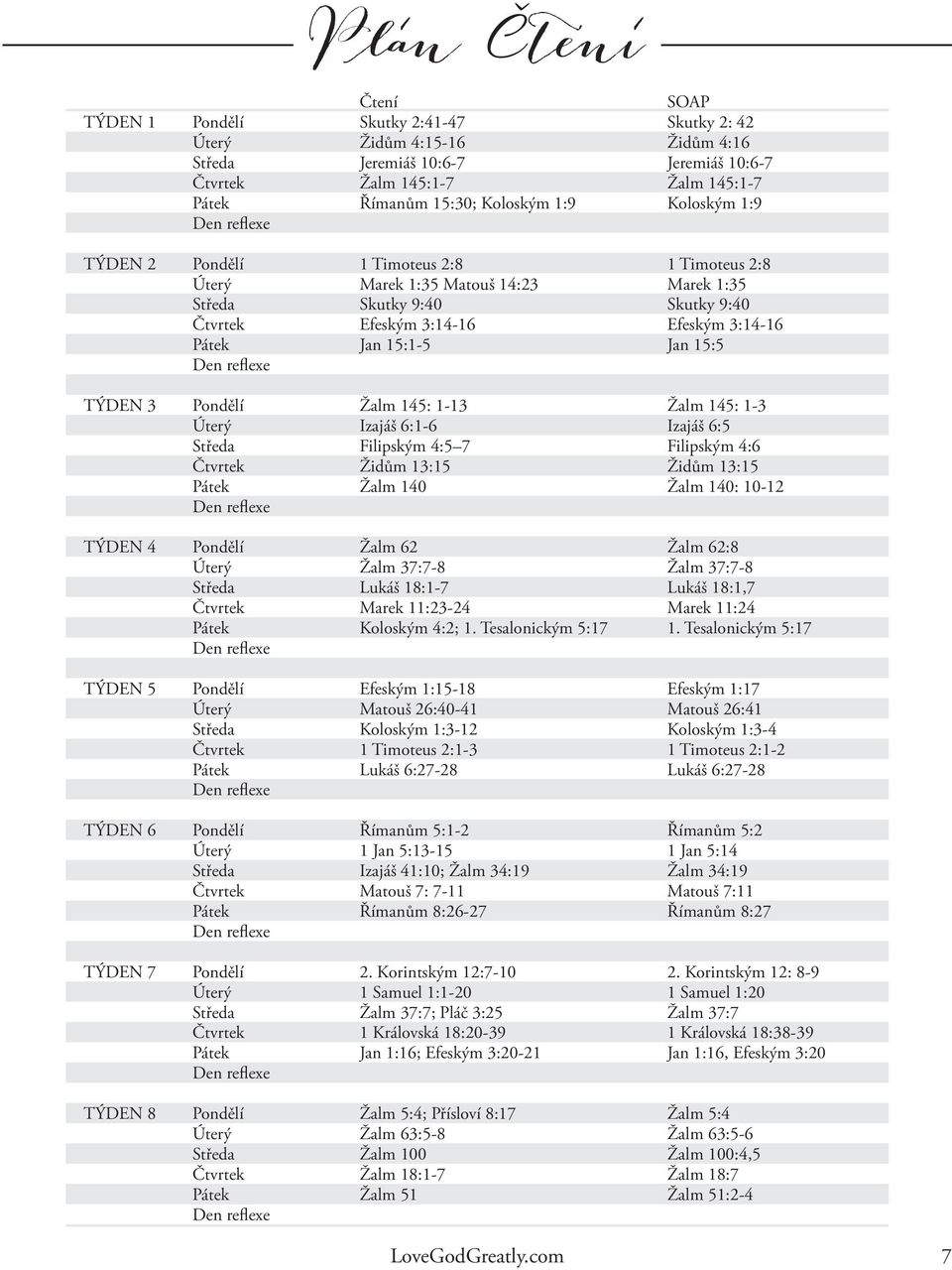 Plán Čtení

| | | Čtení | SOAP |
|---|---|---|---|
| TÝDEN 1 | Pondělí | Skutky 2:41-47 | Skutky 2: 42 |
| | Úterý | Židům 4:15-16 | Židům 4:16 |
| | Středa | Jeremiáš 10:6-7 | Jeremiáš 10:6-7 |
| | Čtvrtek | Žalm 145:1-7 | Žalm 145:1-7 |
| | Pátek | Římanům 15:30; Koloským 1:9 | Koloským 1:9 |
| | Den reflexe | | |
| TÝDEN 2 | Pondělí | 1 Timoteus 2:8 | 1 Timoteus 2:8 |
| | Úterý | Marek 1:35 Matouš 14:23 | Marek 1:35 |
| | Středa | Skutky 9:40 | Skutky 9:40 |
| | Čtvrtek | Efeským 3:14-16 | Efeským 3:14-16 |
| | Pátek | Jan 15:1-5 | Jan 15:5 |
| | Den reflexe | | |
| TÝDEN 3 | Pondělí | Žalm 145: 1-13 | Žalm 145: 1-3 |
| | Úterý | Izajáš 6:1-6 | Izajáš 6:5 |
| | Středa | Filipským 4:5–7 | Filipským 4:6 |
| | Čtvrtek | Židům 13:15 | Židům 13:15 |
| | Pátek | Žalm 140 | Žalm 140: 10-12 |
| | Den reflexe | | |
| TÝDEN 4 | Pondělí | Žalm 62 | Žalm 62:8 |
| | Úterý | Žalm 37:7-8 | Žalm 37:7-8 |
| | Středa | Lukáš 18:1-7 | Lukáš 18:1,7 |
| | Čtvrtek | Marek 11:23-24 | Marek 11:24 |
| | Pátek | Koloským 4:2; 1. Tesalonickým 5:17 | 1. Tesalonickým 5:17 |
| | Den reflexe | | |
| TÝDEN 5 | Pondělí | Efeským 1:15-18 | Efeským 1:17 |
| | Úterý | Matouš 26:40-41 | Matouš 26:41 |
| | Středa | Koloským 1:3-12 | Koloským 1:3-4 |
| | Čtvrtek | 1 Timoteus 2:1-3 | 1 Timoteus 2:1-2 |
| | Pátek | Lukáš 6:27-28 | Lukáš 6:27-28 |
| | Den reflexe | | |
| TÝDEN 6 | Pondělí | Římanům 5:1-2 | Římanům 5:2 |
| | Úterý | 1 Jan 5:13-15 | 1 Jan 5:14 |
| | Středa | Izajáš 41:10; Žalm 34:19 | Žalm 34:19 |
| | Čtvrtek | Matouš 7: 7-11 | Matouš 7:11 |
| | Pátek | Římanům 8:26-27 | Římanům 8:27 |
| | Den reflexe | | |
| TÝDEN 7 | Pondělí | 2. Korintským 12:7-10 | 2. Korintským 12: 8-9 |
| | Úterý | 1 Samuel 1:1-20 | 1 Samuel 1:20 |
| | Středa | Žalm 37:7; Pláč 3:25 | Žalm 37:7 |
| | Čtvrtek | 1 Královská 18:20-39 | 1 Královská 18:38-39 |
| | Pátek | Jan 1:16; Efeským 3:20-21 | Jan 1:16, Efeským 3:20 |
| | Den reflexe | | |
| TÝDEN 8 | Pondělí | Žalm 5:4; Přísloví 8:17 | Žalm 5:4 |
| | Úterý | Žalm 63:5-8 | Žalm 63:5-6 |
| | Středa | Žalm 100 | Žalm 100:4,5 |
| | Čtvrtek | Žalm 18:1-7 | Žalm 18:7 |
| | Pátek | Žalm 51 | Žalm 51:2-4 |
| | Den reflexe | | |

LoveGodGreatly.com 7